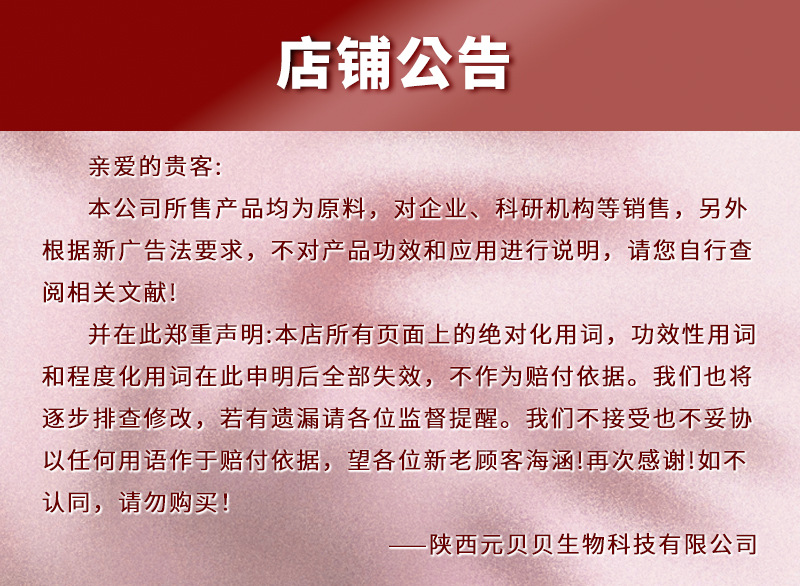 店铺公告

亲爱的贵客:

本公司所售产品均为原料，对企业、科研机构等销售，另外根据新广告法要求，不对产品功效和应用进行说明，请您自行查阅相关文献!

并在此郑重声明:本店所有页面上的绝对化用词，功效性用词和程度化用词在此申明后全部失效，不作为赔付依据。我们也将逐步排查修改，若有遗漏请各位监督提醒。我们不接受也不妥协以任何用语作于赔付依据，望各位新老顾客海涵!再次感谢!如不认同，请勿购买!

——陕西元贝贝生物科技有限公司